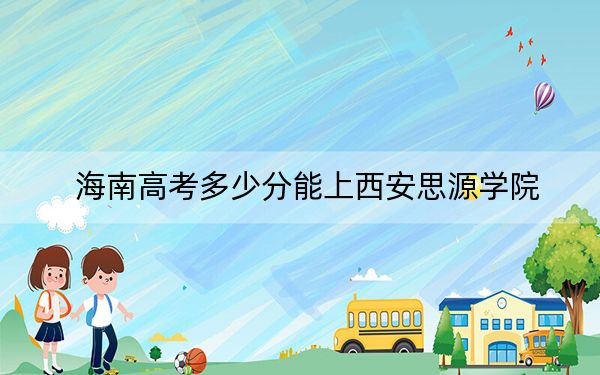 海南高考多少分能上西安思源学院